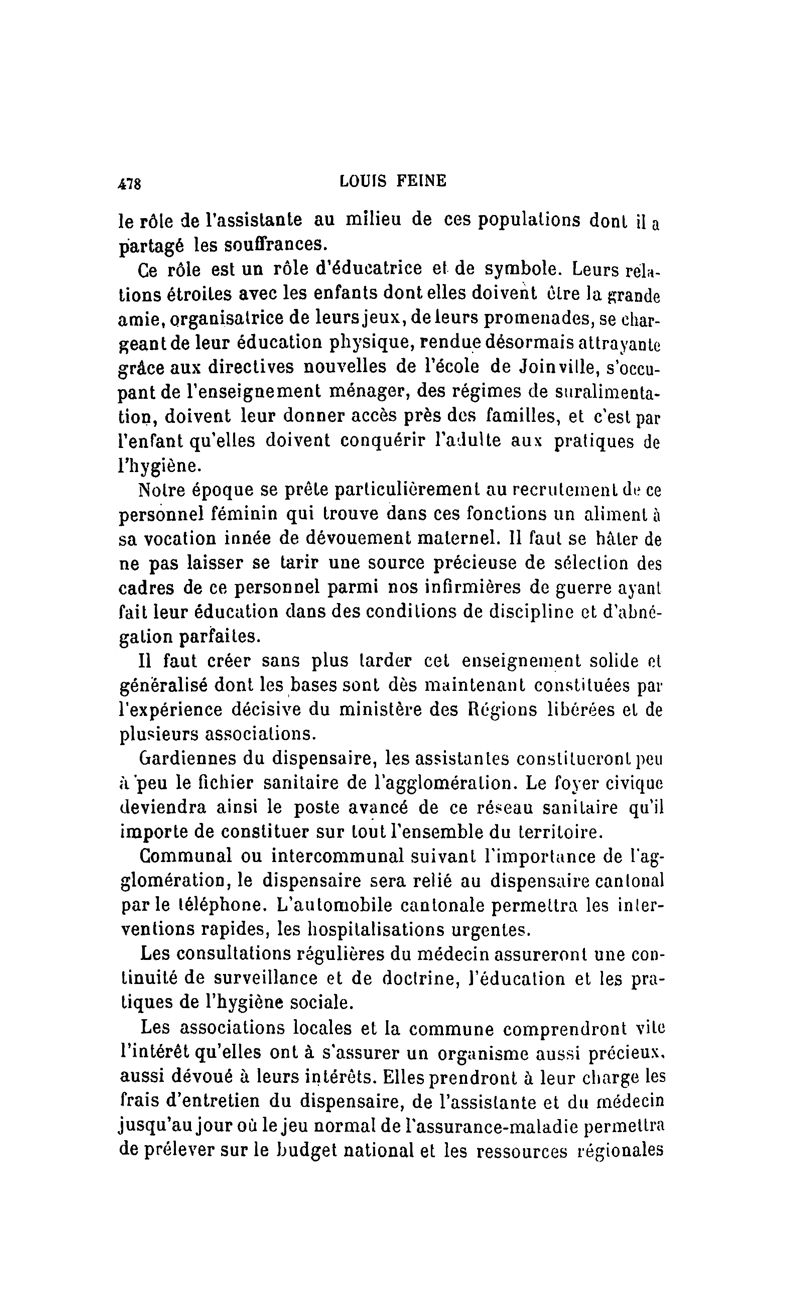 478 LOUIS FEINE

le rôle de l'assistante au milieu de ces populations dont il a partagé les souffrances.

Ce rôle est un rôle d'éducatrice et de symbole. Leurs relations étroites avec les enfants dont elles doivent être la grande amie, organisatrice de leurs jeux, de leurs promenades, se chargeant de leur éducation physique, rendue désormais attrayante grâce aux directives nouvelles de l'école de Joinville, s'occupant de l'enseignement ménager, des régimes de suralimentation, doivent leur donner accès près des familles, et c'est par l'enfant qu'elles doivent conquérir l'adulte aux pratiques de l'hygiène.

Notre époque se prête particulièrement au recrutement de ce personnel féminin qui trouve dans ces fonctions un aliment à sa vocation innée de dévouement maternel. Il faut se hâter de ne pas laisser se tarir une source précieuse de sélection des cadres de ce personnel parmi nos infirmières de guerre ayant fait leur éducation dans des conditions de discipline et d'abnégation parfaites.

Il faut créer sans plus tarder cet enseignement solide et généralisé dont les bases sont dès maintenant constituées par l'expérience décisive du ministère des Régions libérées et de plusieurs associations.

Gardiennes du dispensaire, les assistantes constitueront peu à peu le fichier sanitaire de l'agglomération. Le foyer civique deviendra ainsi le poste avancé de ce réseau sanitaire qu'il importe de constituer sur tout l'ensemble du territoire.

Communal ou intercommunal suivant l'importance de l'agglomération, le dispensaire sera relié au dispensaire cantonal par le téléphone. L'automobile cantonale permettra les interventions rapides, les hospitalisations urgentes.

Les consultations régulières du médecin assureront une continuité de surveillance et de doctrine, l'éducation et les pratiques de l'hygiène sociale.

Les associations locales et la commune comprendront vite l'intérêt qu'elles ont à s'assurer un organisme aussi précieux, aussi dévoué à leurs intérêts. Elles prendront à leur charge les frais d'entretien du dispensaire, de l'assistante et du médecin jusqu'au jour où le jeu normal de l'assurance-maladie permettra de prélever sur le budget national et les ressources régionales